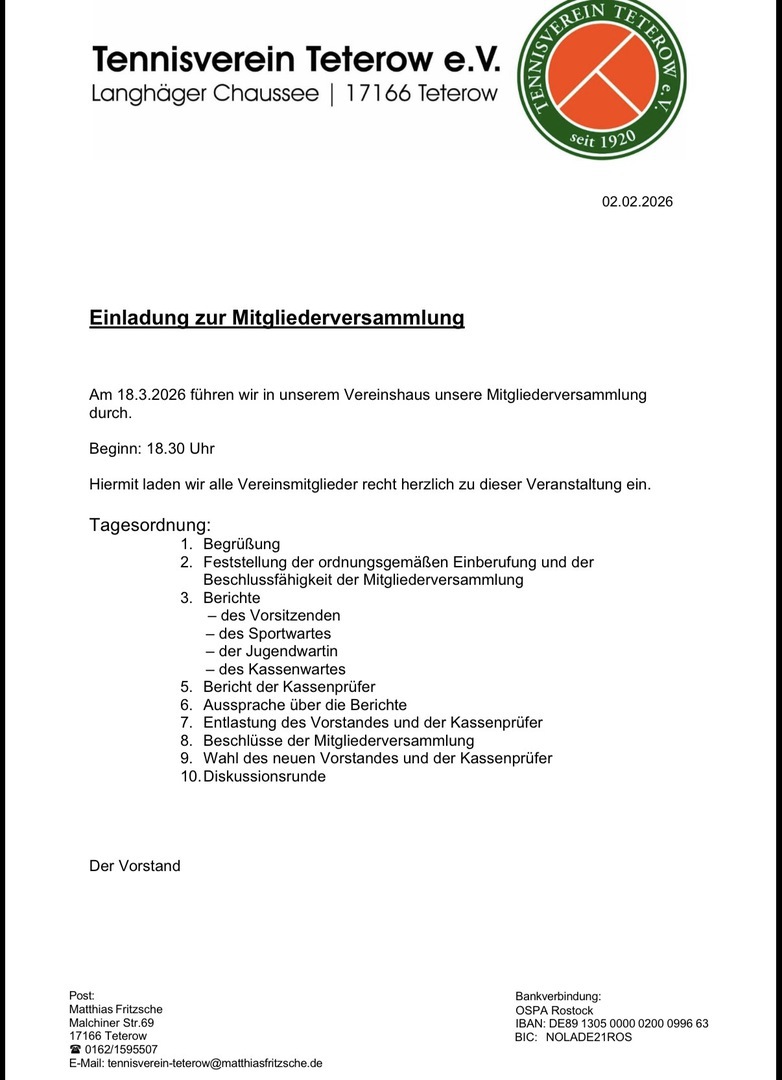 Tennisverein Teterow e.V.
Langhäger Chaussee | 17166 Teterow

TENNISVEREIN TETEROW e.V.
seit 1920

02.02.2026

Einladung zur Mitgliederversammlung

Am 18.3.2026 führen wir in unserem Vereinshaus unsere Mitgliederversammlung durch.

Beginn: 18.30 Uhr

Hiermit laden wir alle Vereinsmitglieder recht herzlich zu dieser Veranstaltung ein.

Tagesordnung:
1. Begrüßung
2. Feststellung der ordnungsgemäßen Einberufung und der Beschlussfähigkeit der Mitgliederversammlung
3. Berichte
– des Vorsitzenden
– des Sportwartes
– der Jugendwartin
– des Kassenwartes
5. Bericht der Kassenprüfer
6. Aussprache über die Berichte
7. Entlastung des Vorstandes und der Kassenprüfer
8. Beschlüsse der Mitgliederversammlung
9. Wahl des neuen Vorstandes und der Kassenprüfer
10. Diskussionsrunde

Der Vorstand

Post:
Matthias Fritzsche
Malchiner Str.69
17166 Teterow
☎ 0162/1595507
E-Mail: tennisverein-teterow@matthiasfritzsche.de

Bankverbindung:
OSPA Rostock
IBAN: DE89 1305 0000 0200 0996 63
BIC: NOLADE21ROS